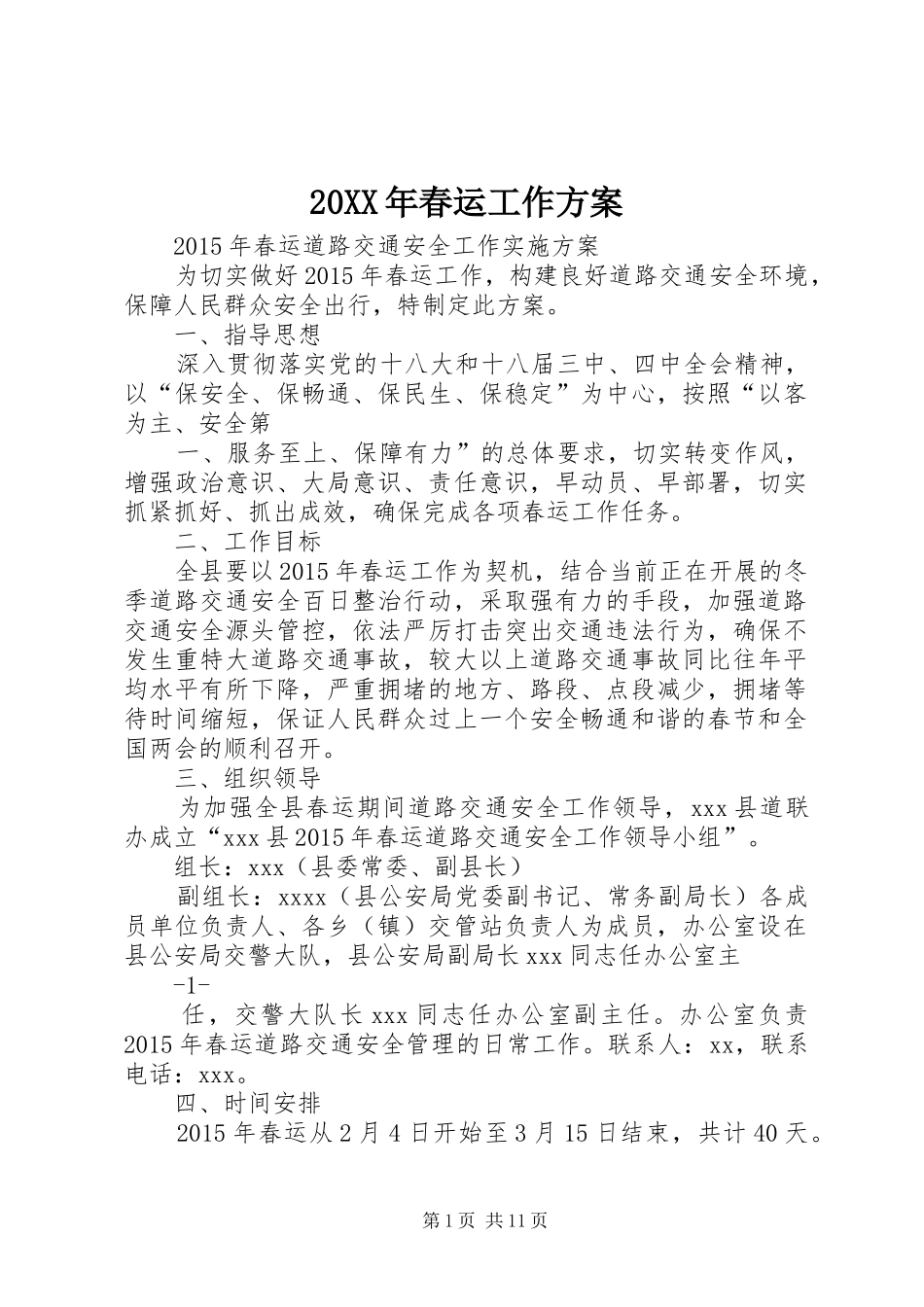 20XX年春运工作方案

2015年春运道路交通安全工作实施方案

为切实做好2015年春运工作，构建良好道路交通安全环境，保障人民群众安全出行，特制定此方案。

一、指导思想

深入贯彻落实党的十八大和十八届三中、四中全会精神，以“保安全、保畅通、保民生、保稳定”为中心，按照“以客为主、安全第

一、服务至上、保障有力”的总体要求，切实转变作风，增强政治意识、大局意识、责任意识，早动员、早部署，切实抓紧抓好、抓出成效，确保完成各项春运工作任务。

二、工作目标

全县要以2015年春运工作为契机，结合当前正在开展的冬季道路交通安全百日整治行动，采取强有力的手段，加强道路交通安全源头管控，依法严厉打击突出交通违法行为，确保不发生重特大道路交通事故，较大以上道路交通事故同比往年平均水平有所下降，严重拥堵的地方、路段、点段减少，拥堵等待时间缩短，保证人民群众过上一个安全畅通和谐的春节和全国两会的顺利召开。

三、组织领导

为加强全县春运期间道路交通安全工作领导，xxx县道联办成立“xxx县2015年春运道路交通安全工作领导小组”。

组长：xxx（县委常委、副县长）

副组长：xxxx（县公安局党委副书记、常务副局长）各成员单位负责人、各乡（镇）交管站负责人为成员，办公室设在县公安局交警大队，县公安局副局长xxx同志任办公室主

-1-

任，交警大队长xxx同志任办公室副主任。办公室负责2015年春运道路交通安全管理的日常工作。联系人：xx，联系电话：xxx。

四、时间安排

2015年春运从2月4日开始至3月15日结束，共计40天。

第1页 共11页